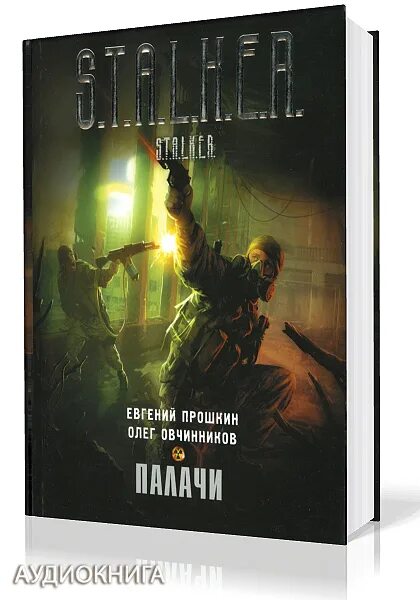 S.T.A.L.K.E.R.

S.T.A.L.K.E.R.

ЕВГЕНИЙ ПРОШКИН
ОЛЕГ ОВЧИННИКОВ

ПАЛАЧИ

АУДИОКНИГА